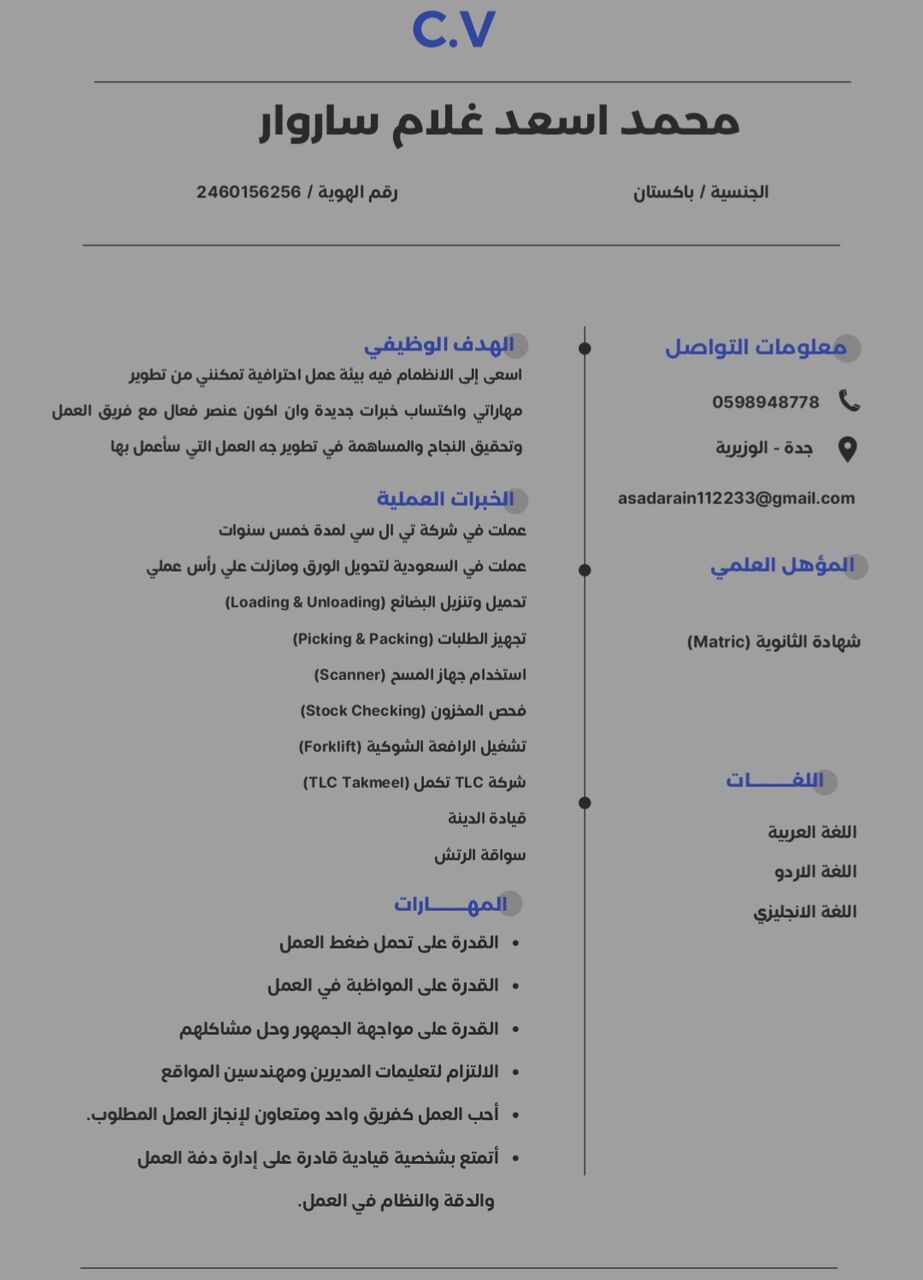 C.V

محمد اسعد غلام ساروار

الجنسية / باكستان

رقم الهوية / 2460156256

معلومات التواصل

0598948778

جدة - الوزيرية

asadarain112233@gmail.com

المؤهل العلمي

شهادة الثانوية (Matric)

اللغـــــات

اللغة العربية

اللغة الاردو

اللغة الانجليزي

الهدف الوظيفي

اسعى إلى الانظمام فيه بيئة عمل احترافية تمكنني من تطوير مهاراتي واكتساب خبرات جديدة وان اكون عنصر فعال مع فريق العمل وتحقيق النجاح والمساهمة في تطوير جه العمل التي سأعمل بها

الخبرات العملية

عملت في شركة تي ال سي لمدة خمس سنوات

عملت في السعودية لتحويل الورق ومازلت علي رأس عملي

تحميل وتنزيل البضائع (Loading & Unloading)

تجهيز الطلبات (Picking & Packing)

استخدام جهاز المسح (Scanner)

فحص المخزون (Stock Checking)

تشغيل الرافعة الشوكية (Forklift)

شركة TLC تكمل (TLC Takmeel)

قيادة الدينة

سواقة الرتش

المهـــــارات

• القدرة على تحمل ضغط العمل

• القدرة على المواظبة في العمل

• القدرة على مواجهة الجمهور وحل مشاكلهم

• الالتزام لتعليمات المديرين ومهندسين المواقع

• أحب العمل كفريق واحد ومتعاون لإنجاز العمل المطلوب.

• أتمتع بشخصية قيادية قادرة على إدارة دفة العمل والدقة والنظام في العمل.